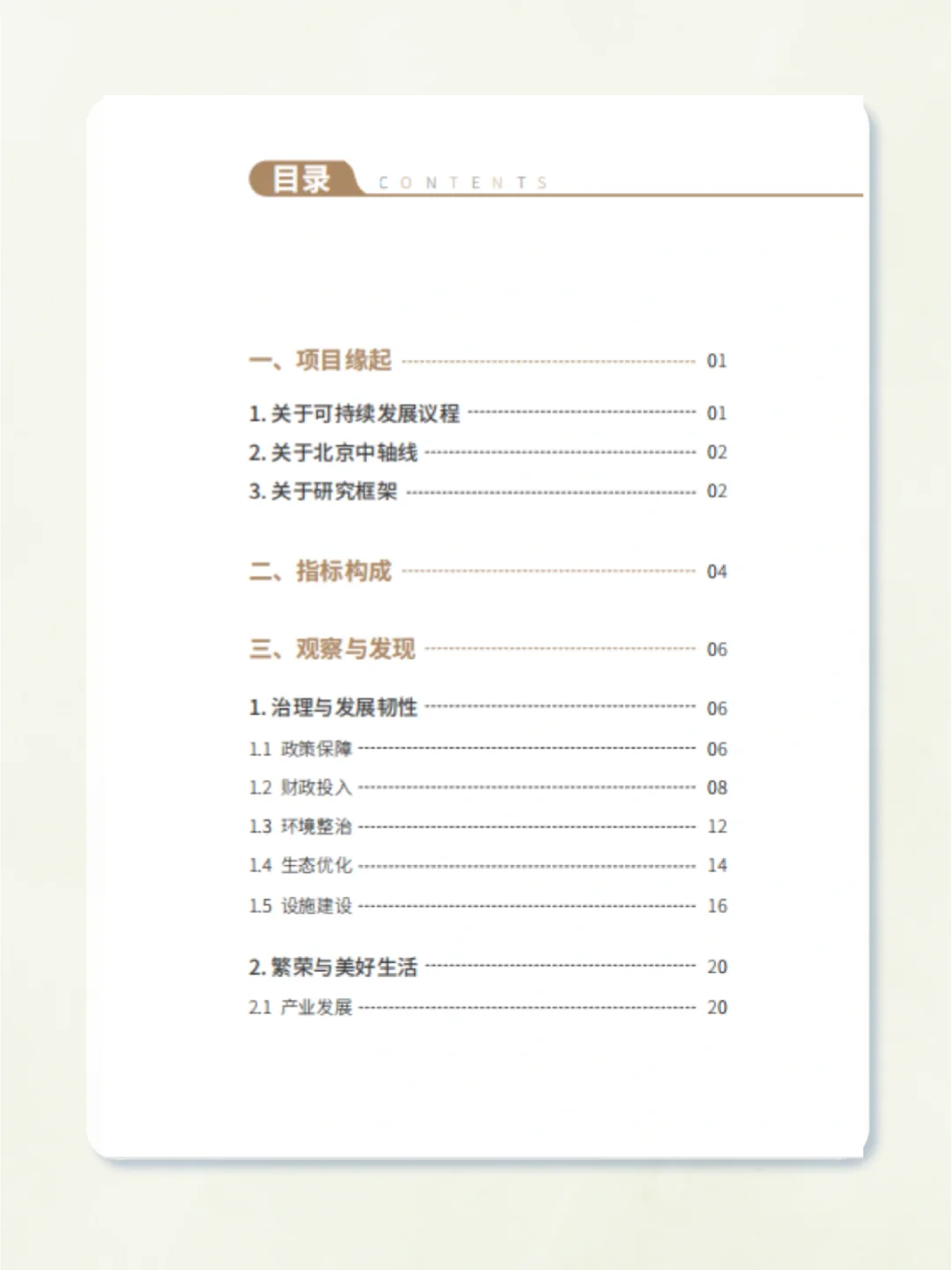 目录 CONTENTS

一、项目缘起 01

1. 关于可持续发展议程 01
2. 关于北京中轴线 02
3. 关于研究框架 02

二、指标构成 04

三、观察与发现 06

1. 治理与发展韧性 06
1.1 政策保障 06
1.2 财政投入 08
1.3 环境整治 12
1.4 生态优化 14
1.5 设施建设 16

2. 繁荣与美好生活 20
2.1 产业发展 20